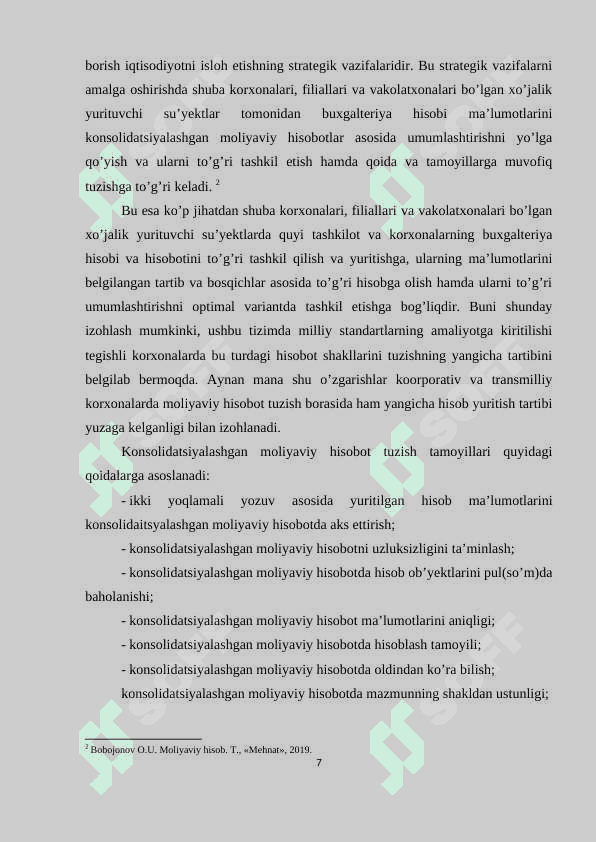 borish iqtisodiyotni isloh etishning strategik vazifalaridir. Bu strategik vazifalarni amalga oshirishda shuba korxonalari, filiallari va vakolatxonalari bo’lgan xo’jalik yurituvchi su’yektlar tomonidan buxgalteriya hisobi ma’lumotlarini konsolidatsiyalashgan moliyaviy hisobotlar asosida umumlashtirishni yo’lga qo’yish va ularni to’g’ri tashkil etish hamda qoida va tamoyillarga muvofiq tuzishga to’g’ri keladi. $^2$

Bu esa ko’p jihatdan shuba korxonalari, filiallari va vakolatxonalari bo’lgan xo’jalik yurituvchi su’yektlarda quyi tashkilot va korxonalarning buxgalteriya hisobi va hisobotini to’g’ri tashkil qilish va yuritishga, ularning ma’lumotlarini belgilangan tartib va bosqichlar asosida to’g’ri hisobga olish hamda ularni to’g’ri umumlashtirishni optimal variantda tashkil etishga bog’liqdir. Buni shunday izohlash mumkinki, ushbu tizimda milliy standartlarning amaliyotga kiritilishi tegishli korxonalarda bu turdagi hisobot shakllarini tuzishning yangicha tartibini belgilab bermoqda. Aynan mana shu o’zgarishlar koorporativ va transmilliy korxonalarda moliyaviy hisobot tuzish borasida ham yangicha hisob yuritish tartibi yuzaga kelganligi bilan izohlanadi.

Konsolidatsiyalashgan moliyaviy hisobot tuzish tamoyillari quyidagi qoidalarga asoslanadi:

- ikki yoqlamali yozuv asosida yuritilgan hisob ma’lumotlarini konsolidaitsyalashgan moliyaviy hisobotda aks ettirish;

- konsolidatsiyalashgan moliyaviy hisobotni uzluksizligini ta’minlash;

- konsolidatsiyalashgan moliyaviy hisobotda hisob ob’yektlarini pul(so’m)da baholanishi;

- konsolidatsiyalashgan moliyaviy hisobot ma’lumotlarini aniqligi;

- konsolidatsiyalashgan moliyaviy hisobotda hisoblash tamoyili;

- konsolidatsiyalashgan moliyaviy hisobotda oldindan ko’ra bilish;

konsolidatsiyalashgan moliyaviy hisobotda mazmunning shakldan ustunligi;

$^2$ Bobojonov O.U. Moliyaviy hisob. T., «Mehnat», 2019.

7